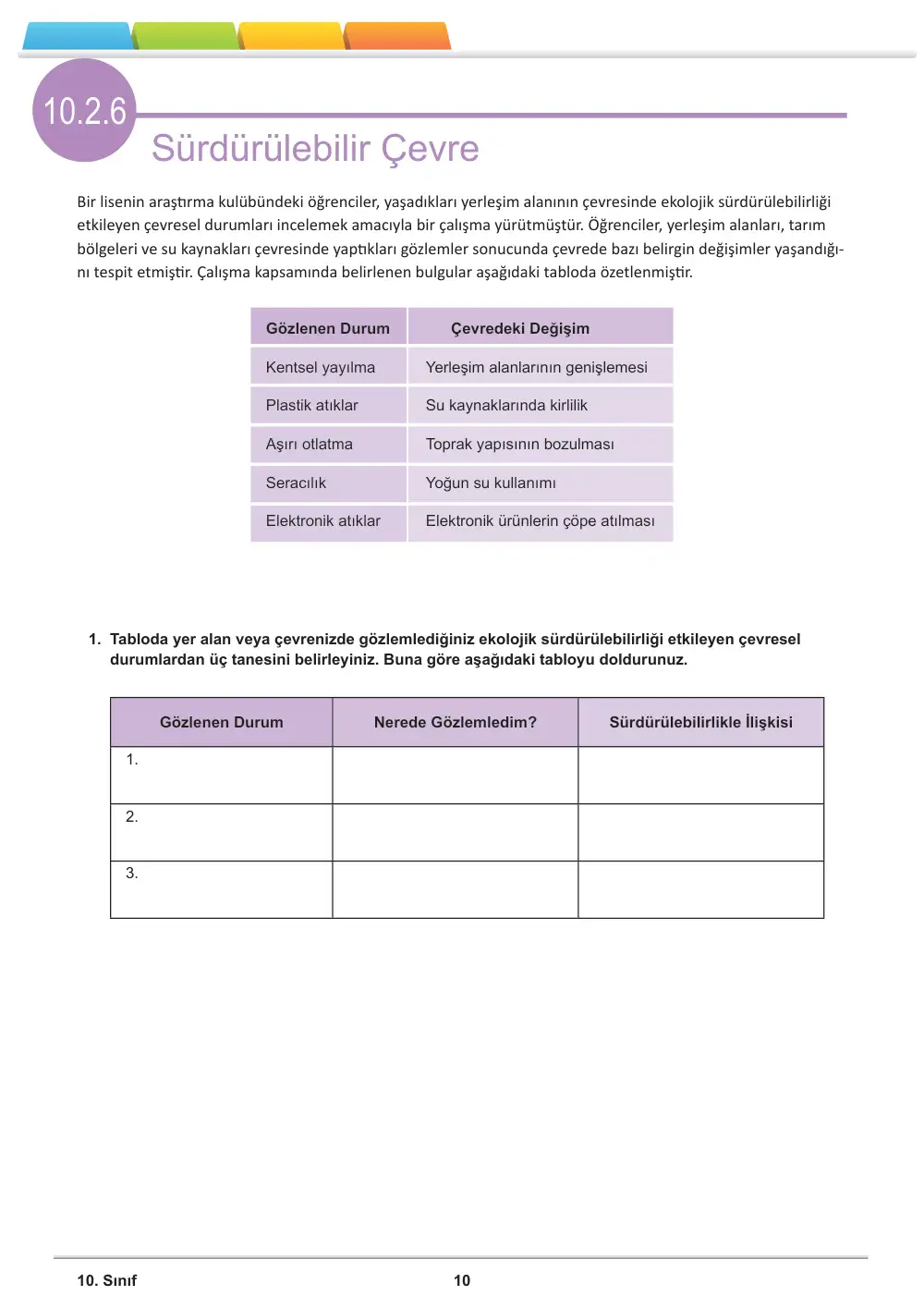 10.2.6

Sürdürülebilir Çevre

Bir lisenin araştırma kulübündeki öğrenciler, yaşadıkları yerleşim alanının çevresinde ekolojik sürdürülebilirliği etkileyen çevresel durumları incelemek amacıyla bir çalışma yürütmüştür. Öğrenciler, yerleşim alanları, tarım bölgeleri ve su kaynakları çevresinde yaptıkları gözlemler sonucunda çevrede bazı belirgin değişimler yaşandığını tespit etmiştir. Çalışma kapsamında belirlenen bulgular aşağıdaki tabloda özetlenmiştir.

| Gözlenen Durum | Çevredeki Değişim |
|---|---|
| Kentsel yayılma | Yerleşim alanlarının genişlemesi |
| Plastik atıklar | Su kaynaklarında kirlilik |
| Aşırı otlatma | Toprak yapısının bozulması |
| Seracılık | Yoğun su kullanımı |
| Elektronik atıklar | Elektronik ürünlerin çöpe atılması |

1. Tabloda yer alan veya çevrenizde gözlemlediğiniz ekolojik sürdürülebilirliği etkileyen çevresel durumlardan üç tanesini belirleyiniz. Buna göre aşağıdaki tabloyu doldurunuz.

| Gözlenen Durum | Nerede Gözlemledim? | Sürdürülebilirlikle İlişkisi |
|---|---|---|
| 1. | | |
| 2. | | |
| 3. | | |

10. Sınıf 10